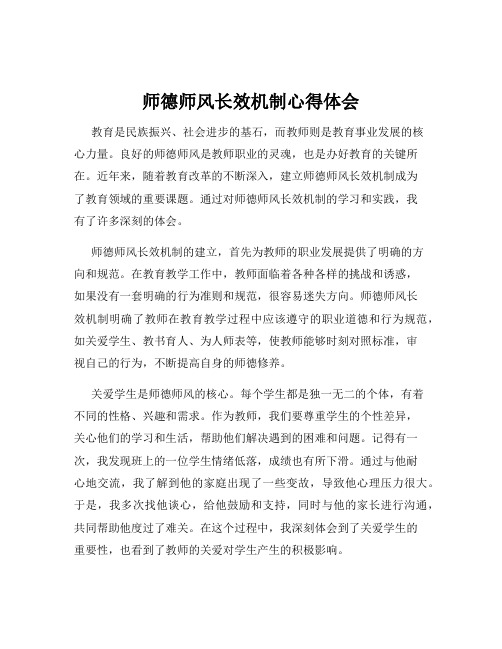 师德师风长效机制心得体会

教育是民族振兴、社会进步的基石，而教师则是教育事业发展的核心力量。良好的师德师风是教师职业的灵魂，也是办好教育的关键所在。近年来，随着教育改革的不断深入，建立师德师风长效机制成为了教育领域的重要课题。通过对师德师风长效机制的学习和实践，我有了许多深刻的体会。

师德师风长效机制的建立，首先为教师的职业发展提供了明确的方向和规范。在教育教学工作中，教师面临着各种各样的挑战和诱惑，如果没有一套明确的行为准则和规范，很容易迷失方向。师德师风长效机制明确了教师在教育教学过程中应该遵守的职业道德和行为规范，如关爱学生、教书育人、为人师表等，使教师能够时刻对照标准，审视自己的行为，不断提高自身的师德修养。

关爱学生是师德师风的核心。每个学生都是独一无二的个体，有着不同的性格、兴趣和需求。作为教师，我们要尊重学生的个性差异，关心他们的学习和生活，帮助他们解决遇到的困难和问题。记得有一次，我发现班上的一位学生情绪低落，成绩也有所下滑。通过与他耐心地交流，我了解到他的家庭出现了一些变故，导致他心理压力很大。于是，我多次找他谈心，给他鼓励和支持，同时与他的家长进行沟通，共同帮助他度过了难关。在这个过程中，我深刻体会到了关爱学生的重要性，也看到了教师的关爱对学生产生的积极影响。